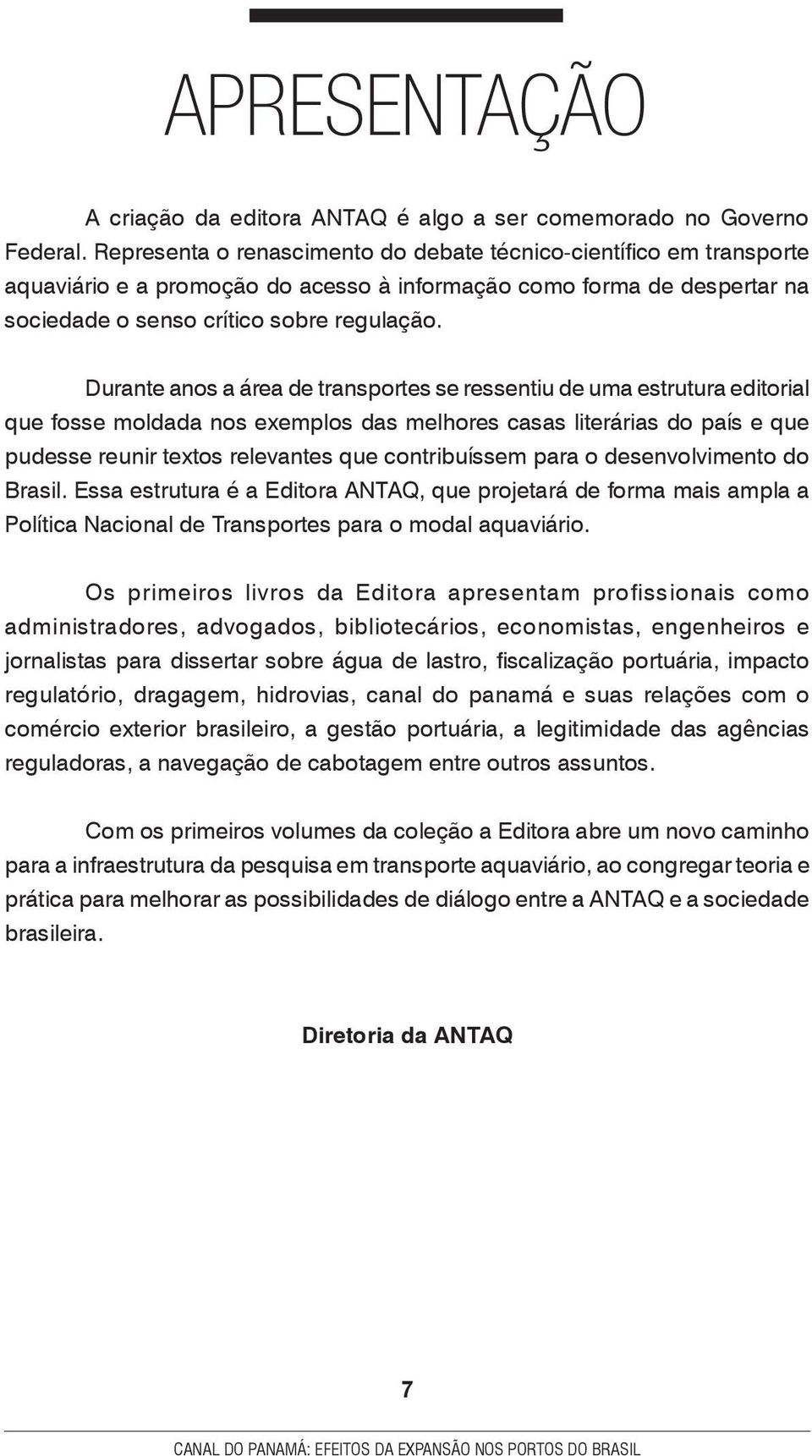 APRESENTAÇÃO

A criação da editora ANTAQ é algo a ser comemorado no Governo Federal. Representa o renascimento do debate técnico-científico em transporte aquaviário e a promoção do acesso à informação como forma de despertar na sociedade o senso crítico sobre regulação.

Durante anos a área de transportes se ressentiu de uma estrutura editorial que fosse moldada nos exemplos das melhores casas literárias do país e que pudesse reunir textos relevantes que contribuíssem para o desenvolvimento do Brasil. Essa estrutura é a Editora ANTAQ, que projetará de forma mais ampla a Política Nacional de Transportes para o modal aquaviário.

Os primeiros livros da Editora apresentam profissionais como administradores, advogados, bibliotecários, economistas, engenheiros e jornalistas para dissertar sobre água de lastro, fiscalização portuária, impacto regulatório, dragagem, hidrovias, canal do panamá e suas relações com o comércio exterior brasileiro, a gestão portuária, a legitimidade das agências reguladoras, a navegação de cabotagem entre outros assuntos.

Com os primeiros volumes da coleção a Editora abre um novo caminho para a infraestrutura da pesquisa em transporte aquaviário, ao congregar teoria e prática para melhorar as possibilidades de diálogo entre a ANTAQ e a sociedade brasileira.

Diretoria da ANTAQ

7

CANAL DO PANAMÁ: EFEITOS DA EXPANSÃO NOS PORTOS DO BRASIL